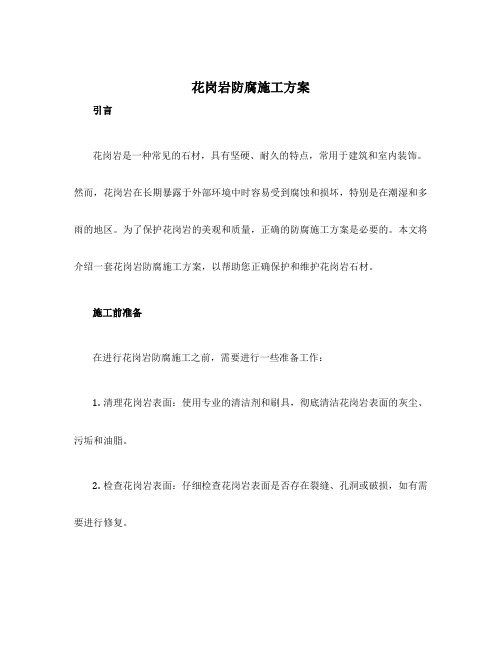 花岗岩防腐施工方案

引言

花岗岩是一种常见的石材，具有坚硬、耐久的特点，常用于建筑和室内装饰。然而，花岗岩在长期暴露于外部环境中时容易受到腐蚀和损坏，特别是在潮湿和多雨的地区。为了保护花岗岩的美观和质量，正确的防腐施工方案是必要的。本文将介绍一套花岗岩防腐施工方案，以帮助您正确保护和维护花岗岩石材。

施工前准备

在进行花岗岩防腐施工之前，需要进行一些准备工作：

1. 清理花岗岩表面：使用专业的清洁剂和刷具，彻底清洁花岗岩表面的灰尘、污垢和油脂。

2. 检查花岗岩表面：仔细检查花岗岩表面是否存在裂缝、孔洞或破损，如有需要进行修复。